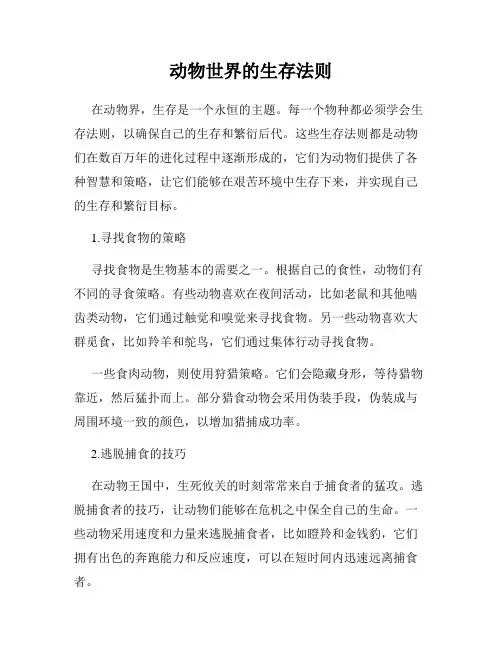 动物世界的生存法则

在动物界，生存是一个永恒的主题。每一个物种都必须学会生存法则，以确保自己的生存和繁衍后代。这些生存法则都是动物们在数百万年的进化过程中逐渐形成的，它们为动物们提供了各种智慧和策略，让它们能够在艰苦环境中生存下来，并实现自己的生存和繁衍目标。

1.寻找食物的策略

寻找食物是生物基本的需要之一。根据自己的食性，动物们有不同的寻食策略。有些动物喜欢在夜间活动，比如老鼠和其他啮齿类动物，它们通过触觉和嗅觉来寻找食物。另一些动物喜欢大群觅食，比如羚羊和鸵鸟，它们通过集体行动寻找食物。

一些食肉动物，则使用狩猎策略。它们会隐藏身形，等待猎物靠近，然后猛扑而上。部分猎食动物会采用伪装手段，伪装成与周围环境一致的颜色，以增加猎捕成功率。

2.逃脱捕食的技巧

在动物王国中，生死攸关的时刻常常来自于捕食者的猛攻。逃脱捕食者的技巧，让动物们能够在危机之中保全自己的生命。一些动物采用速度和力量来逃脱捕食者，比如瞪羚和金钱豹，它们拥有出色的奔跑能力和反应速度，可以在短时间内迅速远离捕食者。